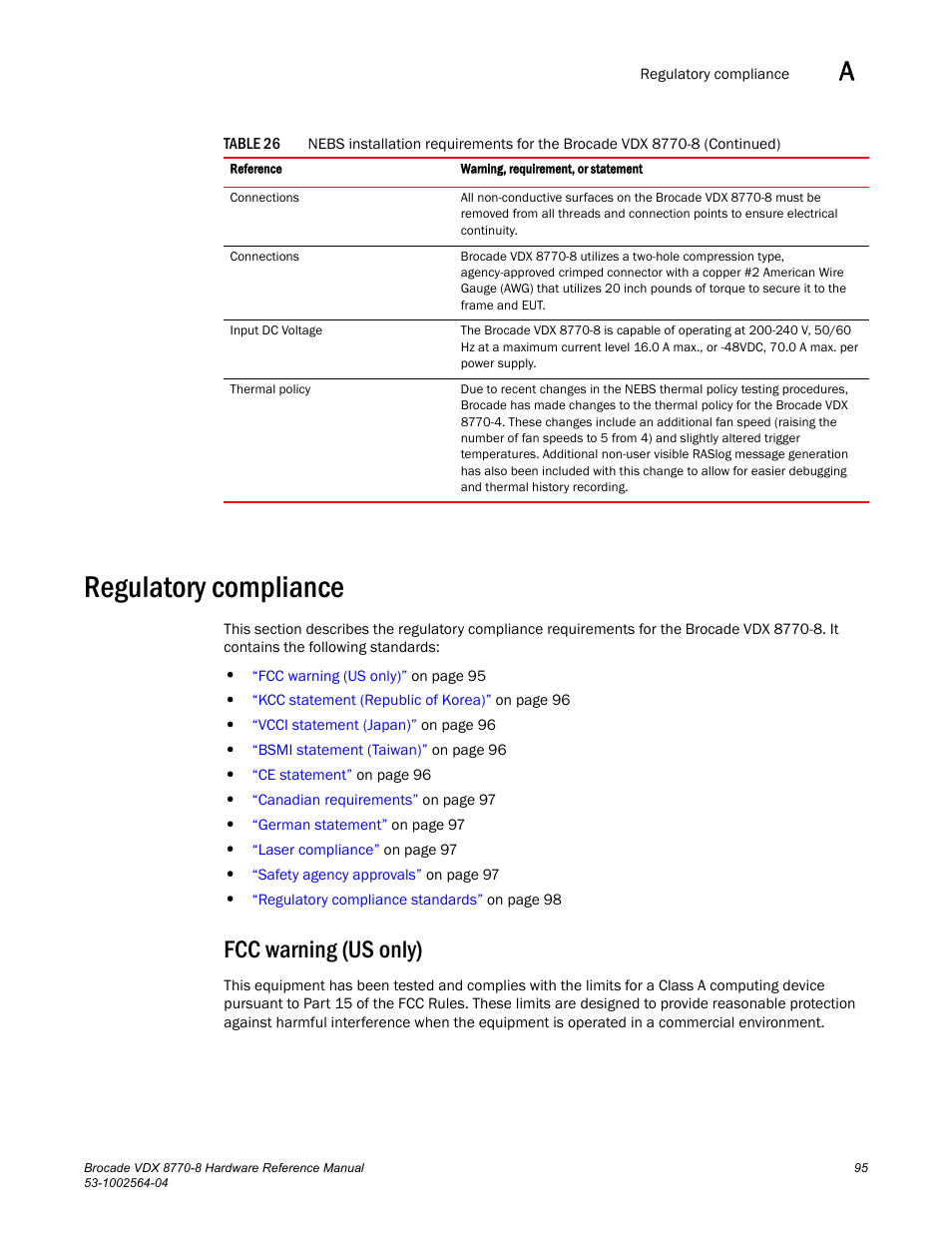 Regulatory compliance A

TABLE 26 NEBS installation requirements for the Brocade VDX 8770-8 (Continued)

| Reference | Warning, requirement, or statement |
|---|---|
| Connections | All non-conductive surfaces on the Brocade VDX 8770-8 must be removed from all threads and connection points to ensure electrical continuity. |
| Connections | Brocade VDX 8770-8 utilizes a two-hole compression type, agency-approved crimped connector with a copper #2 American Wire Gauge (AWG) that utilizes 20 inch pounds of torque to secure it to the frame and EUT. |
| Input DC Voltage | The Brocade VDX 8770-8 is capable of operating at 200-240 V, 50/60 Hz at a maximum current level 16.0 A max., or -48VDC, 70.0 A max. per power supply. |
| Thermal policy | Due to recent changes in the NEBS thermal policy testing procedures, Brocade has made changes to the thermal policy for the Brocade VDX 8770-4. These changes include an additional fan speed (raising the number of fan speeds to 5 from 4) and slightly altered trigger temperatures. Additional non-user visible RASlog message generation has also been included with this change to allow for easier debugging and thermal history recording. |

Regulatory compliance

This section describes the regulatory compliance requirements for the Brocade VDX 8770-8. It contains the following standards:

• "FCC warning (US only)" on page 95
• "KCC statement (Republic of Korea)" on page 96
• "VCCI statement (Japan)" on page 96
• "BSMI statement (Taiwan)" on page 96
• "CE statement" on page 96
• "Canadian requirements" on page 97
• "German statement" on page 97
• "Laser compliance" on page 97
• "Safety agency approvals" on page 97
• "Regulatory compliance standards" on page 98

FCC warning (US only)

This equipment has been tested and complies with the limits for a Class A computing device pursuant to Part 15 of the FCC Rules. These limits are designed to provide reasonable protection against harmful interference when the equipment is operated in a commercial environment.

Brocade VDX 8770-8 Hardware Reference Manual
53-1002564-04
95